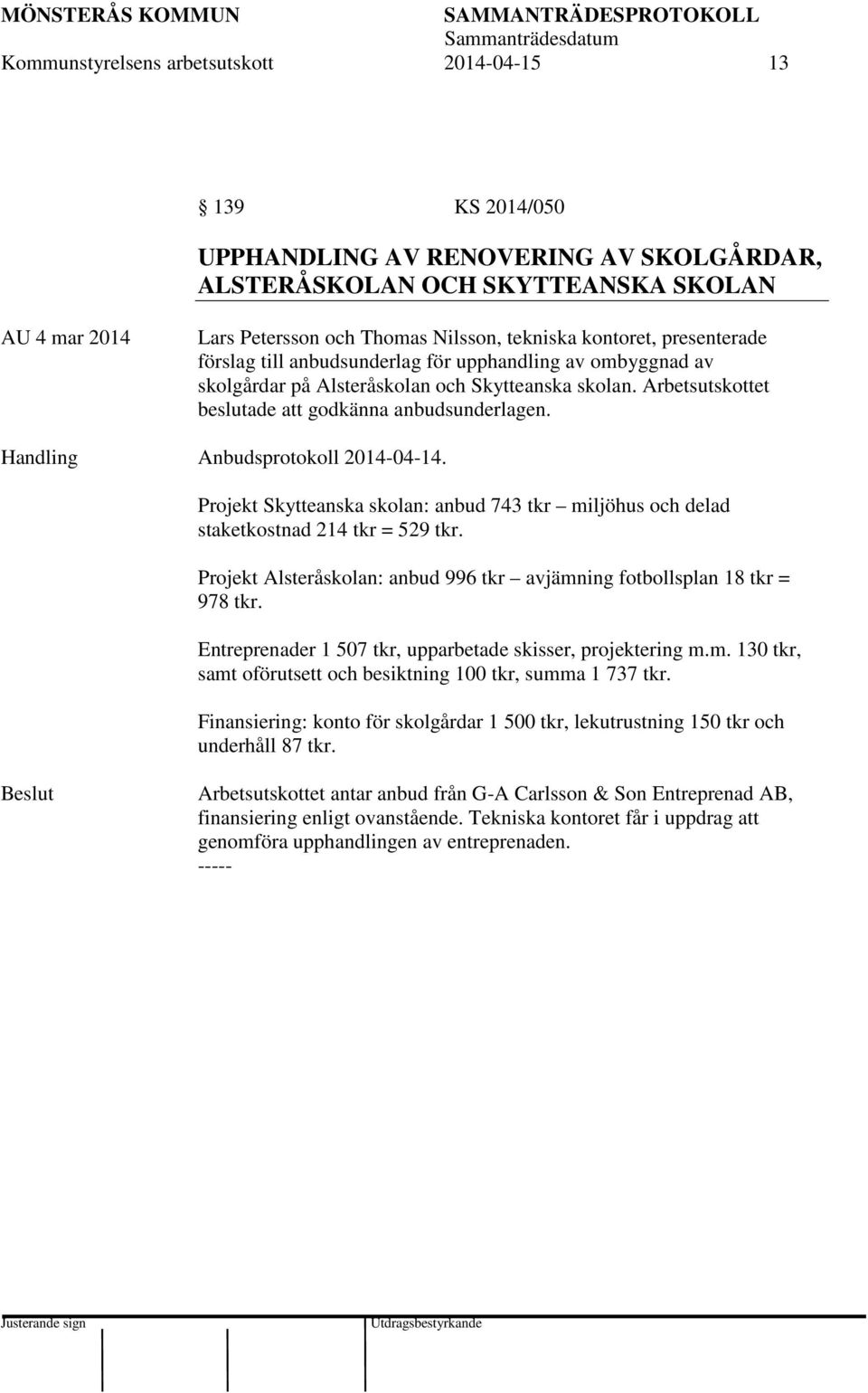 MÖNSTERÅS KOMMUN

SAMMANTRÄDESPROTOKOLL

Sammanträdesdatum

Kommunstyrelsens arbetsutskott

2014-04-15

13

§ 139 KS 2014/050

UPPHANDLING AV RENOVERING AV SKOLGÅRDAR, ALSTERÅSKOLAN OCH SKYTTEANSKA SKOLAN

AU 4 mar 2014

Lars Petersson och Thomas Nilsson, tekniska kontoret, presenterade förslag till anbudsunderlag för upphandling av ombyggnad av skolgårdar på Alsteråskolan och Skytteanska skolan. Arbetsutskottet beslutade att godkänna anbudsunderlagen.

Handling

Anbudsprotokoll 2014-04-14.

Projekt Skytteanska skolan: anbud 743 tkr – miljöhus och delad staketkostnad 214 tkr = 529 tkr.

Projekt Alsteråskolan: anbud 996 tkr – avjämning fotbollsplan 18 tkr = 978 tkr.

Entreprenader 1 507 tkr, upparbetade skisser, projektering m.m. 130 tkr, samt oförutsett och besiktning 100 tkr, summa 1 737 tkr.

Finansiering: konto för skolgårdar 1 500 tkr, lekutrustning 150 tkr och underhåll 87 tkr.

Beslut

Arbetsutskottet antar anbud från G-A Carlsson & Son Entreprenad AB, finansiering enligt ovanstående. Tekniska kontoret får i uppdrag att genomföra upphandlingen av entreprenaden.
-----

Justerande sign

Utdragsbestyrkande